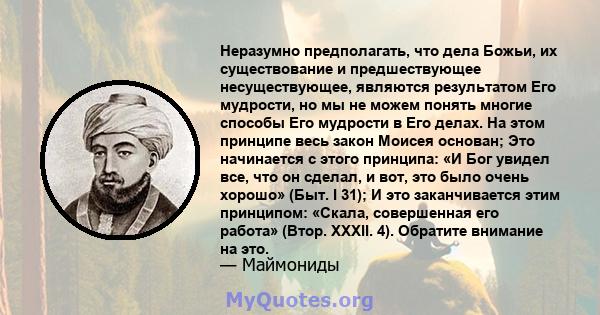 Неразумно предполагать, что дела Божьи, их существование и предшествующее несуществующее, являются результатом Его мудрости, но мы не можем понять многие способы Его мудрости в Его делах. На этом принципе весь закон Моисея основан; Это начинается с этого принципа: «И Бог увидел все, что он сделал, и вот, это было очень хорошо» (Быт. I 31); И это заканчивается этим принципом: «Скала, совершенная его работа» (Втор. XXXII. 4). Обратите внимание на это.

— Маймониды

MyQuotes.org